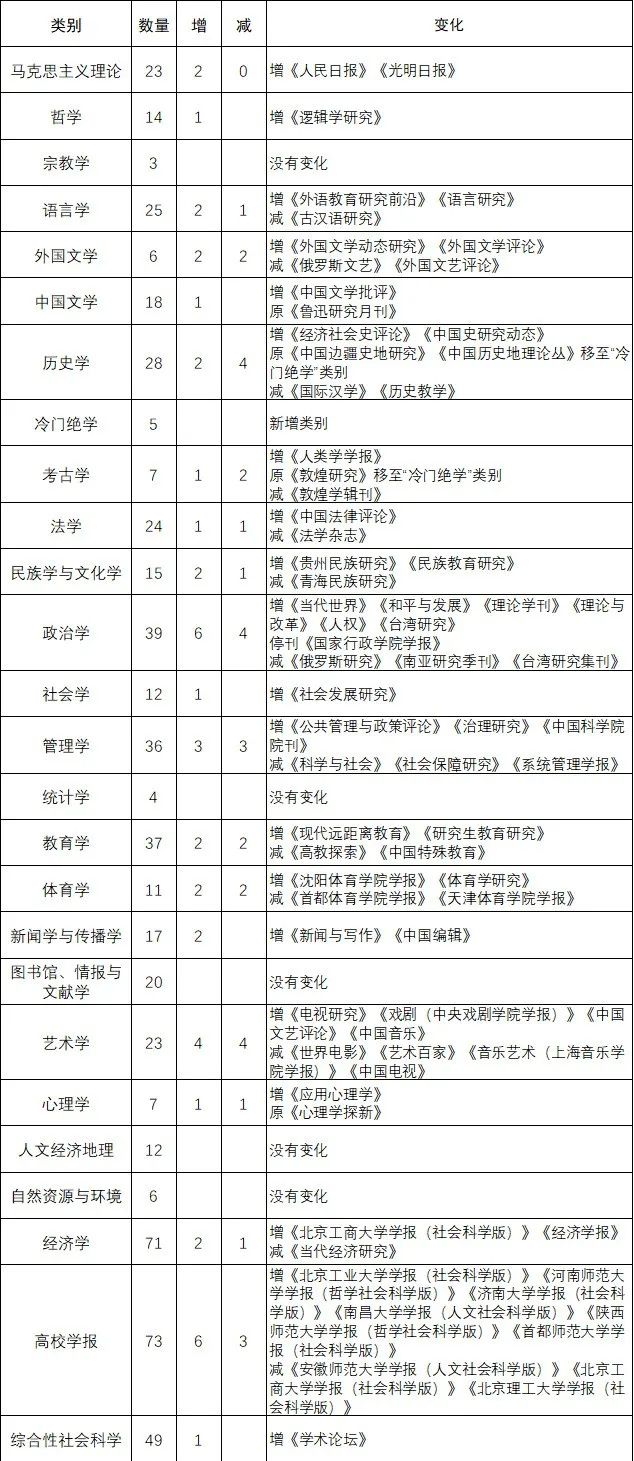 | 类别 | 数量 | 增 | 减 | 变化 |
|---|---|---|---|---|
| 马克思主义理论 | 23 | 2 | 0 | 增《人民日报》《光明日报》 |
| 哲学 | 14 | 1 | | 增《逻辑学研究》 |
| 宗教学 | 3 | | | 没有变化 |
| 语言学 | 25 | 2 | 1 | 增《外语教育研究前沿》《语言研究》 减《古汉语研究》 |
| 外国文学 | 6 | 2 | 2 | 增《外国文学动态研究》《外国文学评论》 减《俄罗斯文艺》《外国文艺评论》 |
| 中国文学 | 18 | 1 | | 增《中国文学批评》 原《鲁迅研究月刊》 |
| 历史学 | 28 | 2 | 4 | 增《经济社会史评论》《中国史研究动态》 原《中国边疆史地研究》《中国历史地理论丛》移至"冷门绝学"类别 减《国际汉学》《历史教学》 |
| 冷门绝学 | 5 | | | 新增类别 |
| 考古学 | 7 | 1 | 2 | 增《人类学学报》 原《敦煌研究》移至"冷门绝学"类别 减《敦煌学辑刊》 |
| 法学 | 24 | 1 | 1 | 增《中国法律评论》 减《法学杂志》 |
| 民族学与文化学 | 15 | 2 | 1 | 增《贵州民族研究》《民族教育研究》 减《青海民族研究》 |
| 政治学 | 39 | 6 | 4 | 增《当代世界》《和平与发展》《理论学刊》《理论与改革》《人权》《台湾研究》 停刊《国家行政学院学报》 减《俄罗斯研究》《南亚研究季刊》《台湾研究集刊》 |
| 社会学 | 12 | 1 | | 增《社会发展研究》 |
| 管理学 | 36 | 3 | 3 | 增《公共管理与政策评论》《治理研究》《中国科学院院刊》 减《科学与社会》《社会保障研究》《系统管理学报》 |
| 统计学 | 4 | | | 没有变化 |
| 教育学 | 37 | 2 | 2 | 增《现代远距离教育》《研究生教育研究》 减《高教探索》《中国特殊教育》 |
| 体育学 | 11 | 2 | 2 | 增《沈阳体育学院学报》《体育学研究》 减《首都体育学院学报》《天津体育学院学报》 |
| 新闻学与传播学 | 17 | 2 | | 增《新闻与写作》《中国编辑》 |
| 图书馆、情报与文献学 | 20 | | | 没有变化 |
| 艺术学 | 23 | 4 | 4 | 增《电视研究》《戏剧（中央戏剧学院学报）》《中国文艺评论》《中国音乐》 减《世界电影》《艺术百家》《音乐艺术（上海音乐学院学报）》《中国电视》 |
| 心理学 | 7 | 1 | 1 | 增《应用心理学》 原《心理学探新》 |
| 人文经济地理 | 12 | | | 没有变化 |
| 自然资源与环境 | 6 | | | 没有变化 |
| 经济学 | 71 | 2 | 1 | 增《北京工商大学学报（社会科学版）》《经济学报》 减《当代经济研究》 |
| 高校学报 | 73 | 6 | 3 | 增《北京工业大学学报（社会科学版）》《河南师范大学学报（哲学社会科学版）》《济南大学学报（社会科学版）》《南昌大学学报（人文社会科学版）》《陕西师范大学学报（哲学社会科学版）》《首都师范大学学报（社会科学版）》 减《安徽师范大学学报（人文社会科学版）》《北京工商大学学报（社会科学版）》《北京理工大学学报（社会科学版）》 |
| 综合性社会科学 | 49 | 1 | | 增《学术论坛》 |